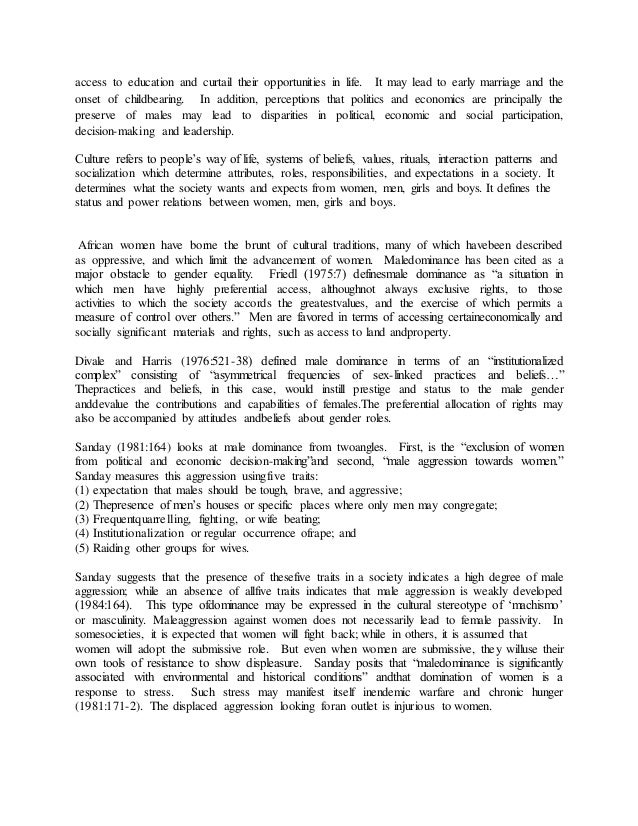 access to education and curtail their opportunities in life. It may lead to early marriage and the onset of childbearing. In addition, perceptions that politics and economics are principally the preserve of males may lead to disparities in political, economic and social participation, decision-making and leadership.

Culture refers to people's way of life, systems of beliefs, values, rituals, interaction patterns and socialization which determine attributes, roles, responsibilities, and expectations in a society. It determines what the society wants and expects from women, men, girls and boys. It defines the status and power relations between women, men, girls and boys.

African women have borne the brunt of cultural traditions, many of which havebeen described as oppressive, and which limit the advancement of women. Maledominance has been cited as a major obstacle to gender equality. Friedl (1975:7) definesmale dominance as "a situation in which men have highly preferential access, althoughnot always exclusive rights, to those activities to which the society accords the greatestvalues, and the exercise of which permits a measure of control over others." Men are favored in terms of accessing certaineconomically and socially significant materials and rights, such as access to land andproperty.

Divale and Harris (1976:521-38) defined male dominance in terms of an "institutionalized complex" consisting of "asymmetrical frequencies of sex-linked practices and beliefs…" Thepractices and beliefs, in this case, would instill prestige and status to the male gender anddevalue the contributions and capabilities of females.The preferential allocation of rights may also be accompanied by attitudes andbeliefs about gender roles.

Sanday (1981:164) looks at male dominance from twoangles. First, is the "exclusion of women from political and economic decision-making"and second, "male aggression towards women." Sanday measures this aggression usingfive traits:
(1) expectation that males should be tough, brave, and aggressive;
(2) Thepresence of men's houses or specific places where only men may congregate;
(3) Frequentquarrelling, fighting, or wife beating;
(4) Institutionalization or regular occurrence ofrape; and
(5) Raiding other groups for wives.

Sanday suggests that the presence of thesefive traits in a society indicates a high degree of male aggression; while an absence of allfive traits indicates that male aggression is weakly developed (1984:164). This type ofdominance may be expressed in the cultural stereotype of 'machismo' or masculinity. Maleaggression against women does not necessarily lead to female passivity. In somesocieties, it is expected that women will fight back; while in others, it is assumed that women will adopt the submissive role. But even when women are submissive, they willuse their own tools of resistance to show displeasure. Sanday posits that "maledominance is significantly associated with environmental and historical conditions" andthat domination of women is a response to stress. Such stress may manifest itself inendemic warfare and chronic hunger (1981:171-2). The displaced aggression looking foran outlet is injurious to women.